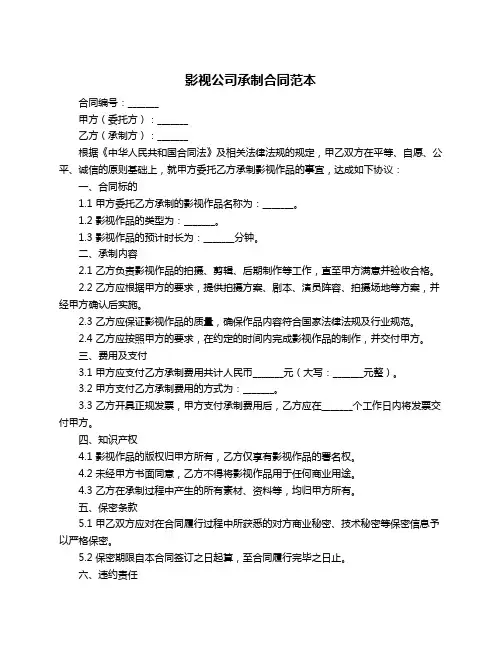 影视公司承制合同范本

合同编号：______

甲方（委托方）：______

乙方（承制方）：______

根据《中华人民共和国合同法》及相关法律法规的规定，甲乙双方在平等、自愿、公平、诚信的原则基础上，就甲方委托乙方承制影视作品的事宜，达成如下协议：

一、合同标的

1.1 甲方委托乙方承制的影视作品名称为：______。

1.2 影视作品的类型为：______。

1.3 影视作品的预计时长为：______分钟。

二、承制内容

2.1 乙方负责影视作品的拍摄、剪辑、后期制作等工作，直至甲方满意并验收合格。

2.2 乙方应根据甲方的要求，提供拍摄方案、剧本、演员阵容、拍摄场地等方案，并经甲方确认后实施。

2.3 乙方应保证影视作品的质量，确保作品内容符合国家法律法规及行业规范。

2.4 乙方应按照甲方的要求，在约定的时间内完成影视作品的制作，并交付甲方。

三、费用及支付

3.1 甲方应支付乙方承制费用共计人民币______元（大写：______元整）。

3.2 甲方支付乙方承制费用的方式为：______。

3.3 乙方开具正规发票，甲方支付承制费用后，乙方应在______个工作日内将发票交付甲方。

四、知识产权

4.1 影视作品的版权归甲方所有，乙方仅享有影视作品的署名权。

4.2 未经甲方书面同意，乙方不得将影视作品用于任何商业用途。

4.3 乙方在承制过程中产生的所有素材、资料等，均归甲方所有。

五、保密条款

5.1 甲乙双方应对在合同履行过程中所获悉的对方商业秘密、技术秘密等保密信息予以严格保密。

5.2 保密期限自本合同签订之日起算，至合同履行完毕之日止。

六、违约责任